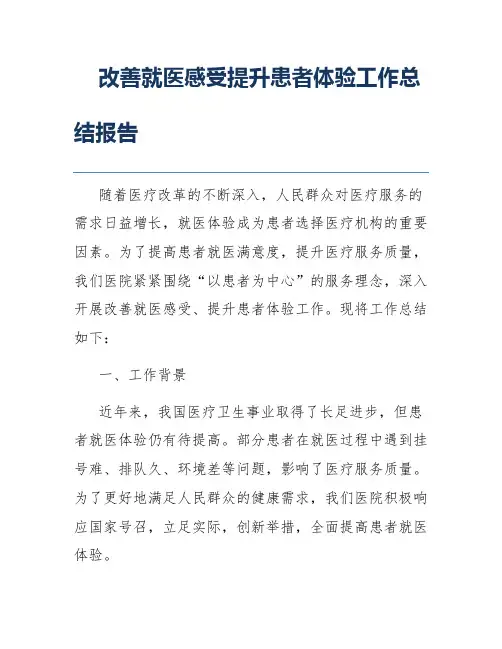 改善就医感受提升患者体验工作总结报告

随着医疗改革的不断深入，人民群众对医疗服务的需求日益增长，就医体验成为患者选择医疗机构的重要因素。为了提高患者就医满意度，提升医疗服务质量，我们医院紧紧围绕“以患者为中心”的服务理念，深入开展改善就医感受、提升患者体验工作。现将工作总结如下：

一、工作背景

近年来，我国医疗卫生事业取得了长足进步，但患者就医体验仍有待提高。部分患者在就医过程中遇到挂号难、排队久、环境差等问题，影响了医疗服务质量。为了更好地满足人民群众的健康需求，我们医院积极响应国家号召，立足实际，创新举措，全面提高患者就医体验。